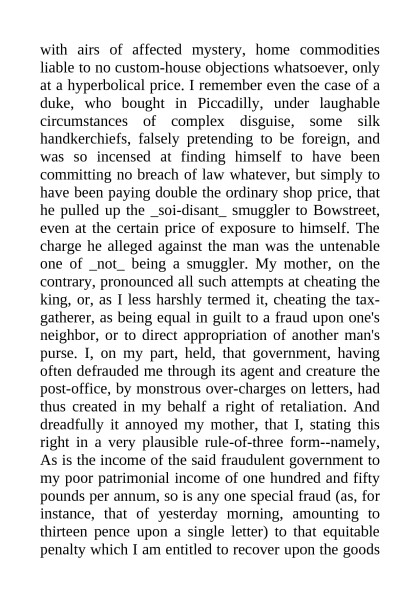 with airs of affected mystery, home commodities liable to no custom-house objections whatsoever, only at a hyperbolical price. I remember even the case of a duke, who bought in Piccadilly, under laughable circumstances of complex disguise, some silk handkerchiefs, falsely pretending to be foreign, and was so incensed at finding himself to have been committing no breach of law whatever, but simply to have been paying double the ordinary shop price, that he pulled up the _soi-disant_ smuggler to Bowstreet, even at the certain price of exposure to himself. The charge he alleged against the man was the untenable one of _not_ being a smuggler. My mother, on the contrary, pronounced all such attempts at cheating the king, or, as I less harshly termed it, cheating the tax-gatherer, as being equal in guilt to a fraud upon one's neighbor, or to direct appropriation of another man's purse. I, on my part, held, that government, having often defrauded me through its agent and creature the post-office, by monstrous over-charges on letters, had thus created in my behalf a right of retaliation. And dreadfully it annoyed my mother, that I, stating this right in a very plausible rule-of-three form--namely, As is the income of the said fraudulent government to my poor patrimonial income of one hundred and fifty pounds per annum, so is any one special fraud (as, for instance, that of yesterday morning, amounting to thirteen pence upon a single letter) to that equitable penalty which I am entitled to recover upon the goods